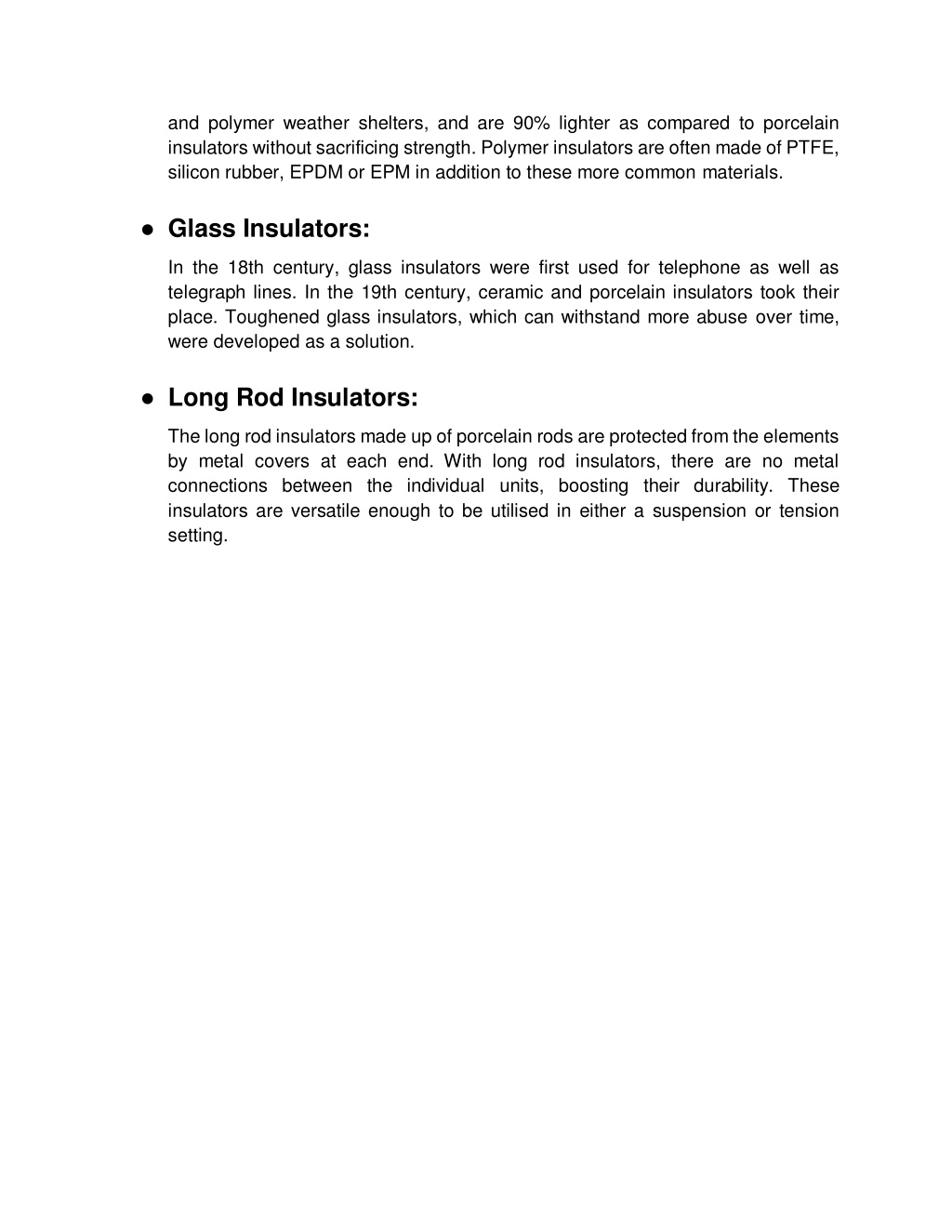 and polymer weather shelters, and are 90% lighter as compared to porcelain insulators without sacrificing strength. Polymer insulators are often made of PTFE, silicon rubber, EPDM or EPM in addition to these more common materials.

● Glass Insulators:

In the 18th century, glass insulators were first used for telephone as well as telegraph lines. In the 19th century, ceramic and porcelain insulators took their place. Toughened glass insulators, which can withstand more abuse over time, were developed as a solution.

● Long Rod Insulators:

The long rod insulators made up of porcelain rods are protected from the elements by metal covers at each end. With long rod insulators, there are no metal connections between the individual units, boosting their durability. These insulators are versatile enough to be utilised in either a suspension or tension setting.